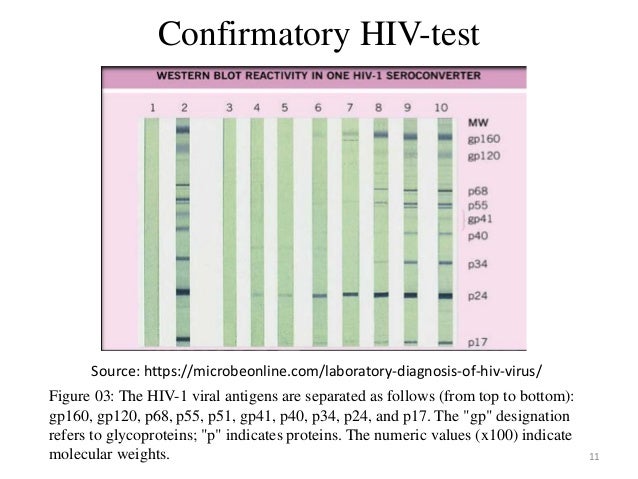 Confirmatory HIV-test

WESTERN BLOT REACTIVITY IN ONE HIV-1 SEROCONVERTER

1 2 3 4 5 6 7 8 9 10

MW
gp160
gp120
p68
p55
gp41
p40
p34
p24
p17

Source: https://microbeonline.com/laboratory-diagnosis-of-hiv-virus/

Figure 03: The HIV-1 viral antigens are separated as follows (from top to bottom): gp160, gp120, p68, p55, p51, gp41, p40, p34, p24, and p17. The "gp" designation refers to glycoproteins; "p" indicates proteins. The numeric values (x100) indicate molecular weights.

11